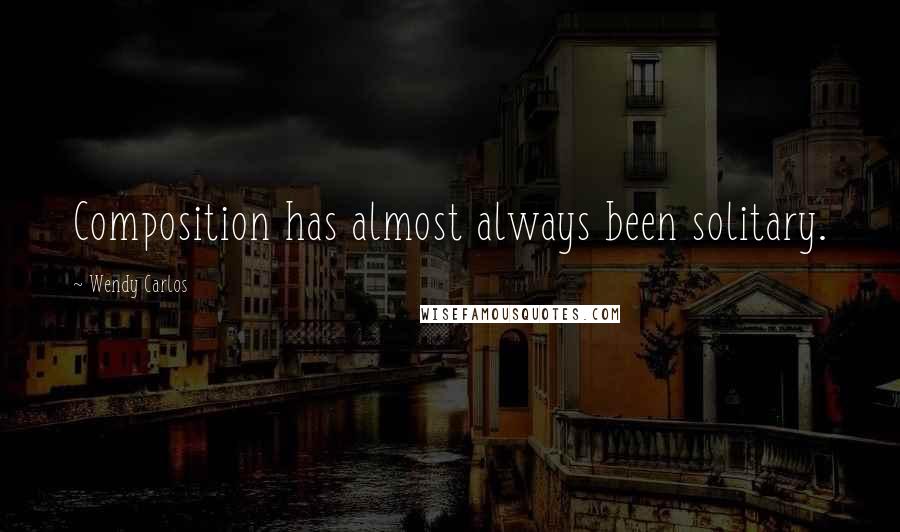 Composition has almost always been solitary.

~ Wendy Carlos

WISEFAMOUSQUOTES.COM